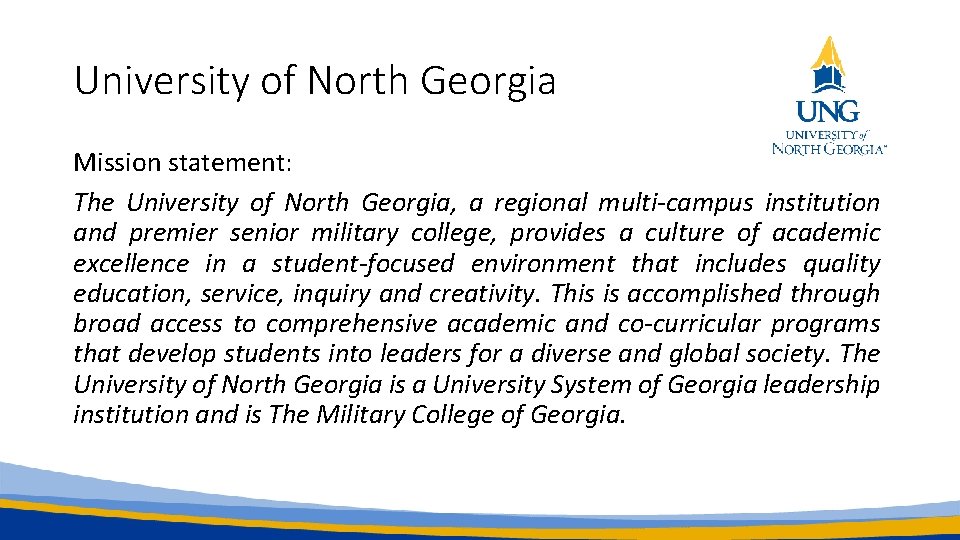 University of North Georgia

UNG
UNIVERSITY of NORTH GEORGIA™

Mission statement:

The University of North Georgia, a regional multi-campus institution and premier senior military college, provides a culture of academic excellence in a student-focused environment that includes quality education, service, inquiry and creativity. This is accomplished through broad access to comprehensive academic and co-curricular programs that develop students into leaders for a diverse and global society. The University of North Georgia is a University System of Georgia leadership institution and is The Military College of Georgia.